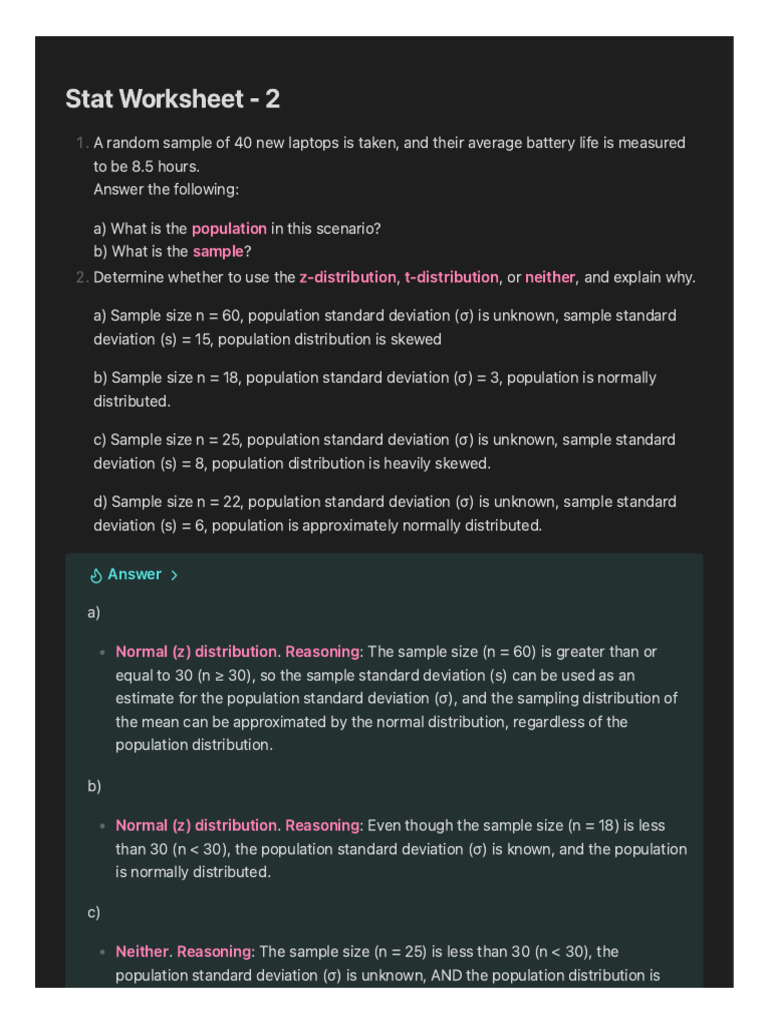 Stat Worksheet - 2

1. A random sample of 40 new laptops is taken, and their average battery life is measured to be 8.5 hours.
Answer the following:

a) What is the population in this scenario?
b) What is the sample?

2. Determine whether to use the z-distribution, t-distribution, or neither, and explain why.

a) Sample size n = 60, population standard deviation (σ) is unknown, sample standard deviation (s) = 15, population distribution is skewed

b) Sample size n = 18, population standard deviation (σ) = 3, population is normally distributed.

c) Sample size n = 25, population standard deviation (σ) is unknown, sample standard deviation (s) = 8, population distribution is heavily skewed.

d) Sample size n = 22, population standard deviation (σ) is unknown, sample standard deviation (s) = 6, population is approximately normally distributed.

Answer >

a)

• Normal (z) distribution. Reasoning: The sample size (n = 60) is greater than or equal to 30 (n ≥ 30), so the sample standard deviation (s) can be used as an estimate for the population standard deviation (σ), and the sampling distribution of the mean can be approximated by the normal distribution, regardless of the population distribution.

b)

• Normal (z) distribution. Reasoning: Even though the sample size (n = 18) is less than 30 (n < 30), the population standard deviation (σ) is known, and the population is normally distributed.

c)

• Neither. Reasoning: The sample size (n = 25) is less than 30 (n < 30), the population standard deviation (σ) is unknown, AND the population distribution is